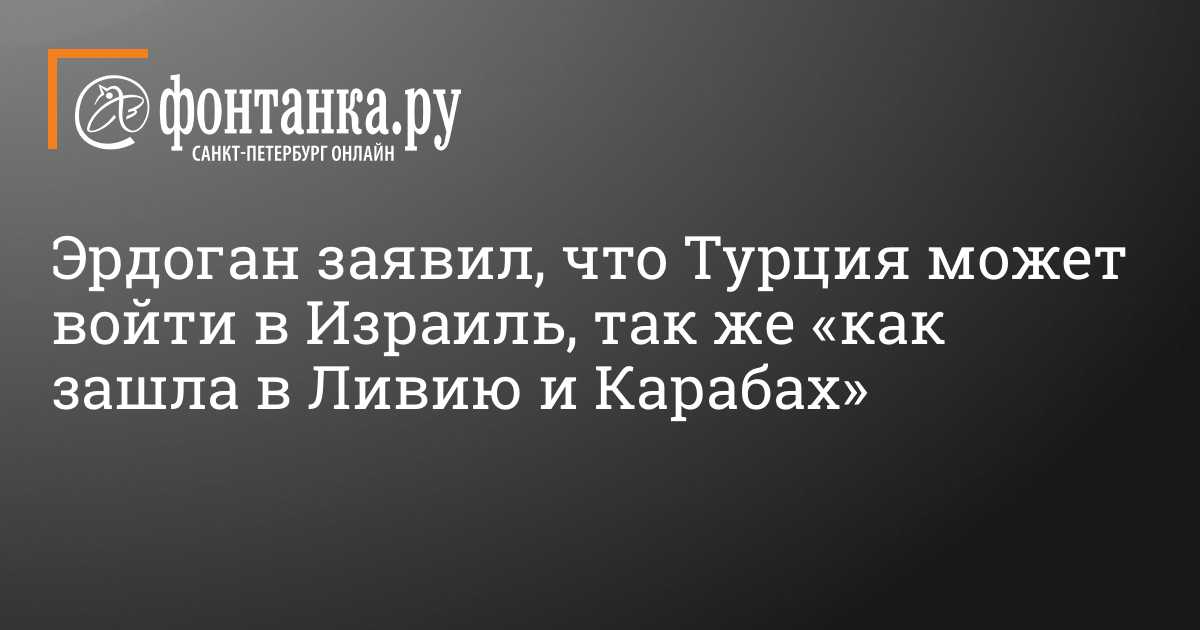 фонтанка.ру
САНКТ-ПЕТЕРБУРГ ОНЛАЙН

Эрдоган заявил, что Турция может войти в Израиль, так же «как зашла в Ливию и Карабах»